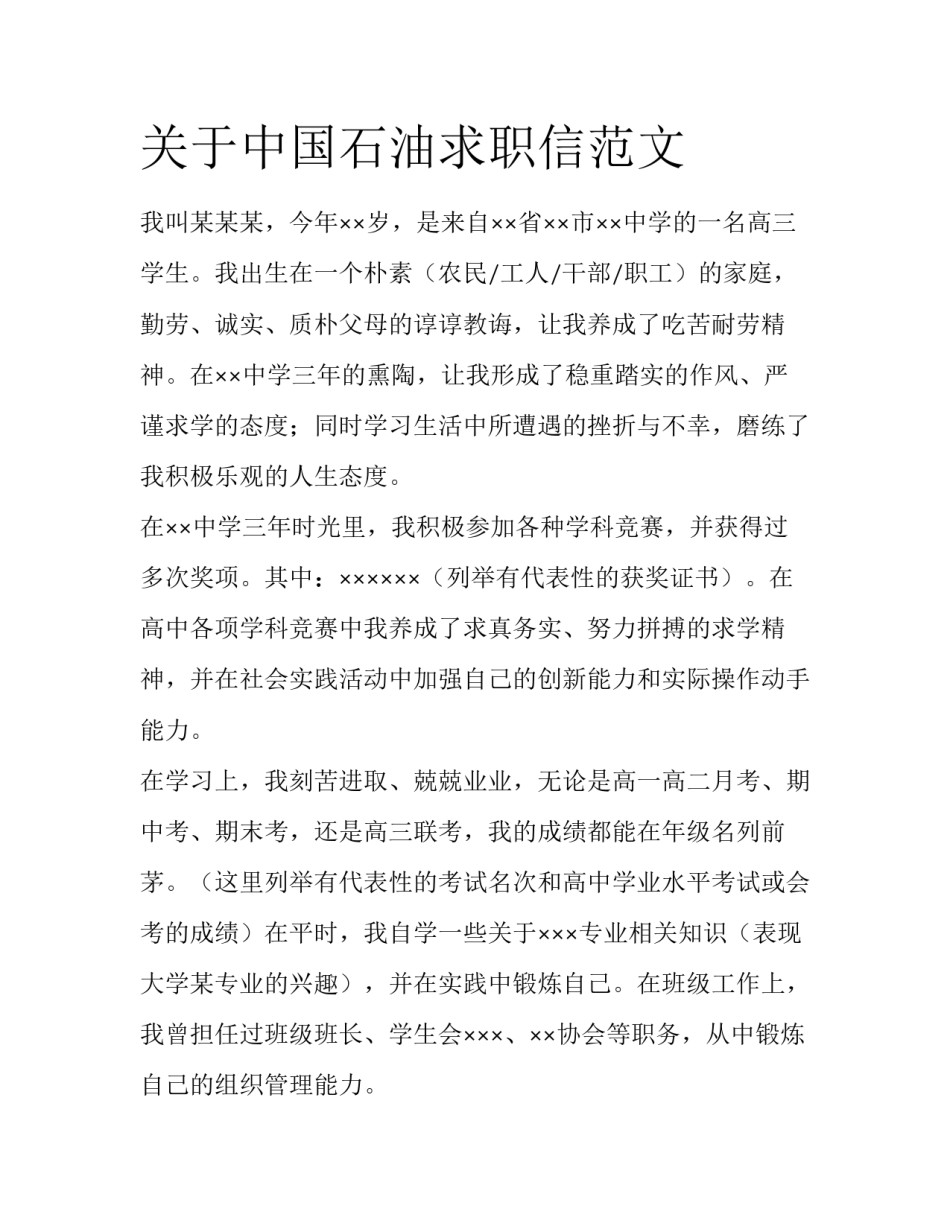 关于中国石油求职信范文

我叫某某某，今年××岁，是来自××省××市××中学的一名高三学生。我出生在一个朴素（农民/工人/干部/职工）的家庭，勤劳、诚实、质朴父母的谆谆教诲，让我养成了吃苦耐劳精神。在××中学三年的熏陶，让我形成了稳重踏实的作风、严谨求学的态度；同时学习生活中所遭遇的挫折与不幸，磨练了我积极乐观的人生态度。

在××中学三年时光里，我积极参加各种学科竞赛，并获得过多次奖项。其中：××××××（列举有代表性的获奖证书）。在高中各项学科竞赛中我养成了求真务实、努力拼搏的求学精神，并在社会实践活动中加强自己的创新能力和实际操作动手能力。

在学习上，我刻苦进取、兢兢业业，无论是高一高二月考、期中考、期末考，还是高三联考，我的成绩都能在年级名列前茅。（这里列举有代表性的考试名次和高中学业水平考试或会考的成绩）在平时，我自学一些关于×××专业相关知识（表现大学某专业的兴趣），并在实践中锻炼自己。在班级工作上，我曾担任过班级班长、学生会×××、××协会等职务，从中锻炼自己的组织管理能力。